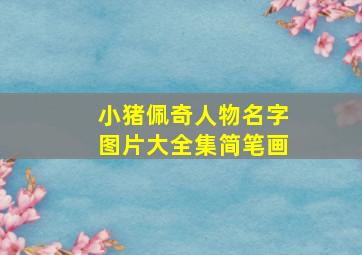 小猪佩奇人物名字
图片大全集简笔画